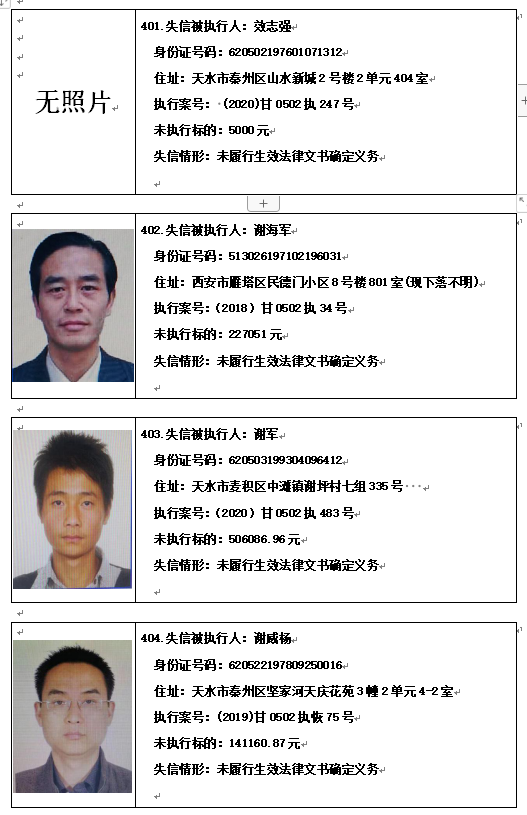 无照片

401.失信被执行人：效志强
身份证号码：620502197601071312
住址：天水市秦州区山水新城2号楼2单元404室
执行案号：(2020)甘0502执247号
未执行标的：5000元
失信情形：未履行生效法律文书确定义务

+

402.失信被执行人：谢海军
身份证号码：513026197102196031
住址：西安市雁塔区民德门小区8号楼801室(现下落不明)
执行案号：(2018)甘0502执34号
未执行标的：227051元
失信情形：未履行生效法律文书确定义务

403.失信被执行人：谢军
身份证号码：620503199304096412
住址：天水市麦积区中滩镇谢坪村七组335号
执行案号：(2020)甘0502执483号
未执行标的：506086.96元
失信情形：未履行生效法律文书确定义务

404.失信被执行人：谢威杨
身份证号码：620522197809250016
住址：天水市秦州区坚家河天庆花苑3幢2单元4-2室
执行案号：(2019)甘0502执恢75号
未执行标的：141160.87元
失信情形：未履行生效法律文书确定义务